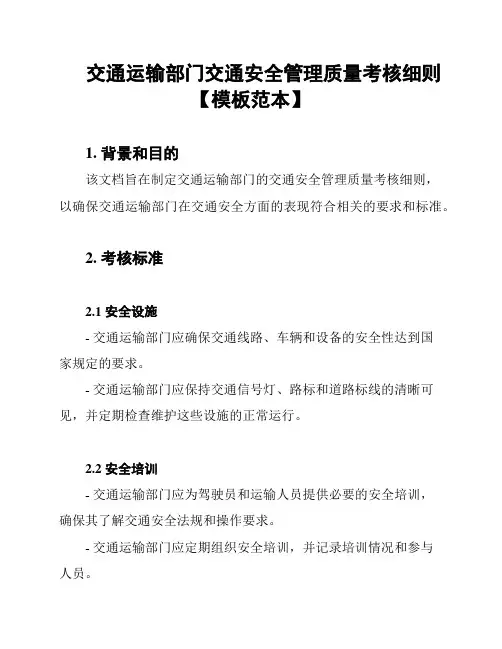 交通运输部门交通安全管理质量考核细则【模板范本】

1. 背景和目的

该文档旨在制定交通运输部门的交通安全管理质量考核细则，以确保交通运输部门在交通安全方面的表现符合相关的要求和标准。

2. 考核标准

2.1 安全设施

- 交通运输部门应确保交通线路、车辆和设备的安全性达到国家规定的要求。

- 交通运输部门应保持交通信号灯、路标和道路标线的清晰可见，并定期检查维护这些设施的正常运行。

2.2 安全培训

- 交通运输部门应为驾驶员和运输人员提供必要的安全培训，确保其了解交通安全法规和操作要求。

- 交通运输部门应定期组织安全培训，并记录培训情况和参与人员。